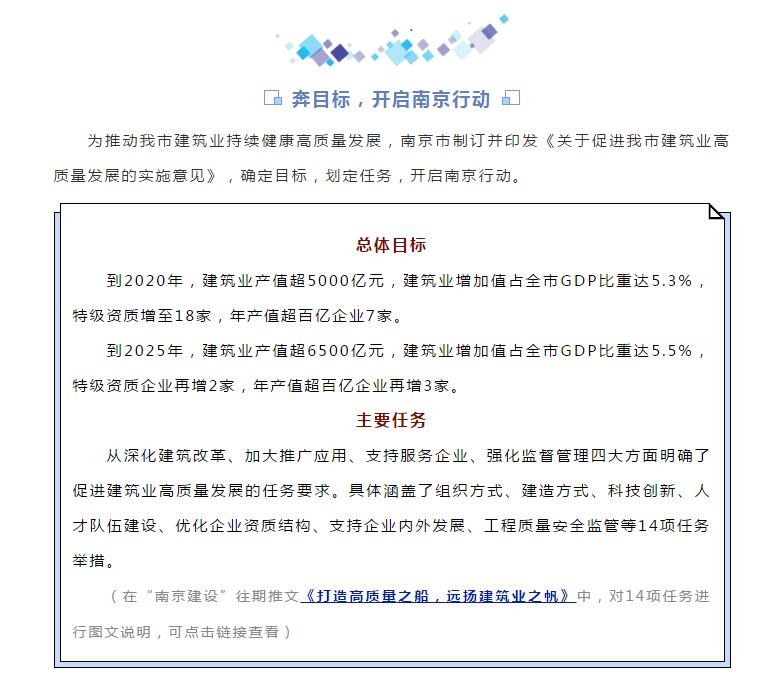 奔目标，开启南京行动

为推动我市建筑业持续健康高质量发展，南京市制订并印发《关于促进我市建筑业高质量发展的实施意见》，确定目标，划定任务，开启南京行动。

总体目标

到2020年，建筑业产值超5000亿元，建筑业增加值占全市GDP比重达5.3%，特级资质增至18家，年产值超百亿企业7家。

到2025年，建筑业产值超6500亿元，建筑业增加值占全市GDP比重达5.5%，特级资质企业再增2家，年产值超百亿企业再增3家。

主要任务

从深化建筑改革、加大推广应用、支持服务企业、强化监督管理四大方面明确了促进建筑业高质量发展的任务要求。具体涵盖了组织方式、建造方式、科技创新、人才队伍建设、优化企业资质结构、支持企业内外发展、工程质量安全监管等14项任务举措。

（在“南京建设”往期推文《打造高质量之船，远扬建筑业之帆》中，对14项任务进行图文说明，可点击链接查看）